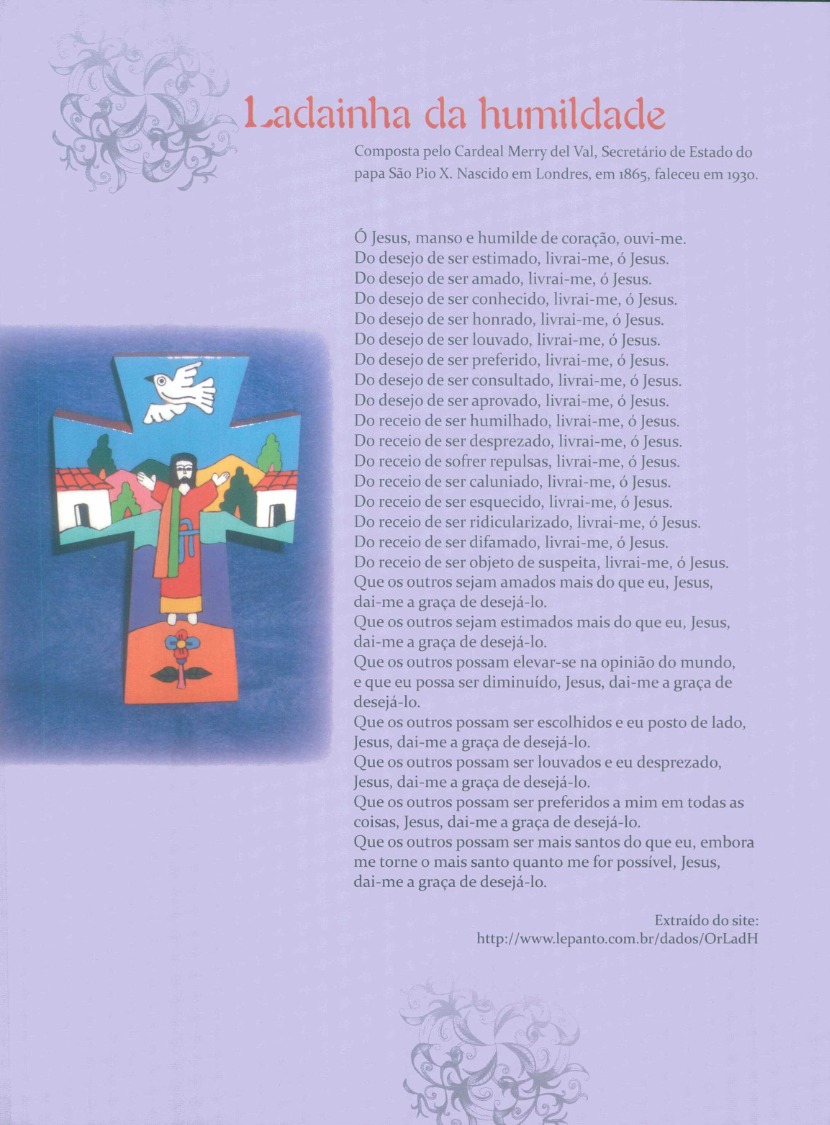 Ladainha da humildade

Composta pelo Cardeal Merry del Val, Secretário de Estado do papa São Pio X. Nascido em Londres, em 1865, faleceu em 1930.

Ó Jesus, manso e humilde de coração, ouvi-me.
Do desejo de ser estimado, livrai-me, ó Jesus.
Do desejo de ser amado, livrai-me, ó Jesus.
Do desejo de ser conhecido, livrai-me, ó Jesus.
Do desejo de ser honrado, livrai-me, ó Jesus.
Do desejo de ser louvado, livrai-me, ó Jesus.
Do desejo de ser preferido, livrai-me, ó Jesus.
Do desejo de ser consultado, livrai-me, ó Jesus.
Do desejo de ser aprovado, livrai-me, ó Jesus.
Do receio de ser humilhado, livrai-me, ó Jesus.
Do receio de ser desprezado, livrai-me, ó Jesus.
Do receio de sofrer repulsas, livrai-me, ó Jesus.
Do receio de ser caluniado, livrai-me, ó Jesus.
Do receio de ser esquecido, livrai-me, ó Jesus.
Do receio de ser ridicularizado, livrai-me, ó Jesus.
Do receio de ser difamado, livrai-me, ó Jesus.
Do receio de ser objeto de suspeita, livrai-me, ó Jesus.
Que os outros sejam amados mais do que eu, Jesus, dai-me a graça de desejá-lo.
Que os outros sejam estimados mais do que eu, Jesus, dai-me a graça de desejá-lo.
Que os outros possam elevar-se na opinião do mundo, e que eu possa ser diminuído, Jesus, dai-me a graça de desejá-lo.
Que os outros possam ser escolhidos e eu posto de lado, Jesus, dai-me a graça de desejá-lo.
Que os outros possam ser louvados e eu desprezado, Jesus, dai-me a graça de desejá-lo.
Que os outros possam ser preferidos a mim em todas as coisas, Jesus, dai-me a graça de desejá-lo.
Que os outros possam ser mais santos do que eu, embora me torne o mais santo quanto me for possível, Jesus, dai-me a graça de desejá-lo.

Extraído do site:
http://www.lepanto.com.br/dados/OrLadH